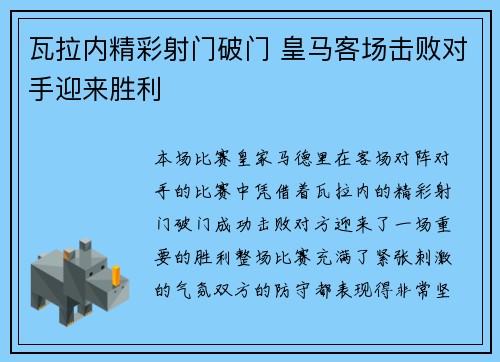 瓦拉内精彩射门破门 皇马客场击败对手迎来胜利

本场比赛皇家马德里在客场对阵对手的比赛中凭借着瓦拉内的精彩射门破门成功击败对方迎来了一场重要的胜利整场比赛充满了紧张刺激的气氛双方的防守都表现得非常坚